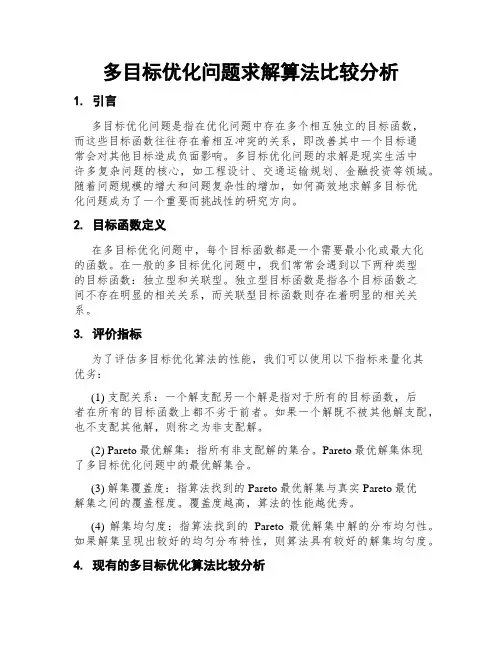 多目标优化问题求解算法比较分析

1. 引言

多目标优化问题是指在优化问题中存在多个相互独立的目标函数，而这些目标函数往往存在着相互冲突的关系，即改善其中一个目标通常会对其他目标造成负面影响。多目标优化问题的求解是现实生活中许多复杂问题的核心，如工程设计、交通运输规划、金融投资等领域。随着问题规模的增大和问题复杂性的增加，如何高效地求解多目标优化问题成为了一个重要而挑战性的研究方向。

2. 目标函数定义

在多目标优化问题中，每个目标函数都是一个需要最小化或最大化的函数。在一般的多目标优化问题中，我们常常会遇到以下两种类型的目标函数：独立型和关联型。独立型目标函数是指各个目标函数之间不存在明显的相关关系，而关联型目标函数则存在着明显的相关关系。

3. 评价指标

为了评估多目标优化算法的性能，我们可以使用以下指标来量化其优劣：

(1) 支配关系：一个解支配另一个解是指对于所有的目标函数，后者在所有的目标函数上都不劣于前者。如果一个解既不被其他解支配，也不支配其他解，则称之为非支配解。

(2) Pareto 最优解集：指所有非支配解的集合。Pareto 最优解集体现了多目标优化问题中的最优解集合。

(3) 解集覆盖度：指算法找到的 Pareto 最优解集与真实 Pareto 最优解集之间的覆盖程度。覆盖度越高，算法的性能越优秀。

(4) 解集均匀度：指算法找到的 Pareto 最优解集中解的分布均匀性。如果解集呈现出较好的均匀分布特性，则算法具有较好的解集均匀度。

4. 现有的多目标优化算法比较分析